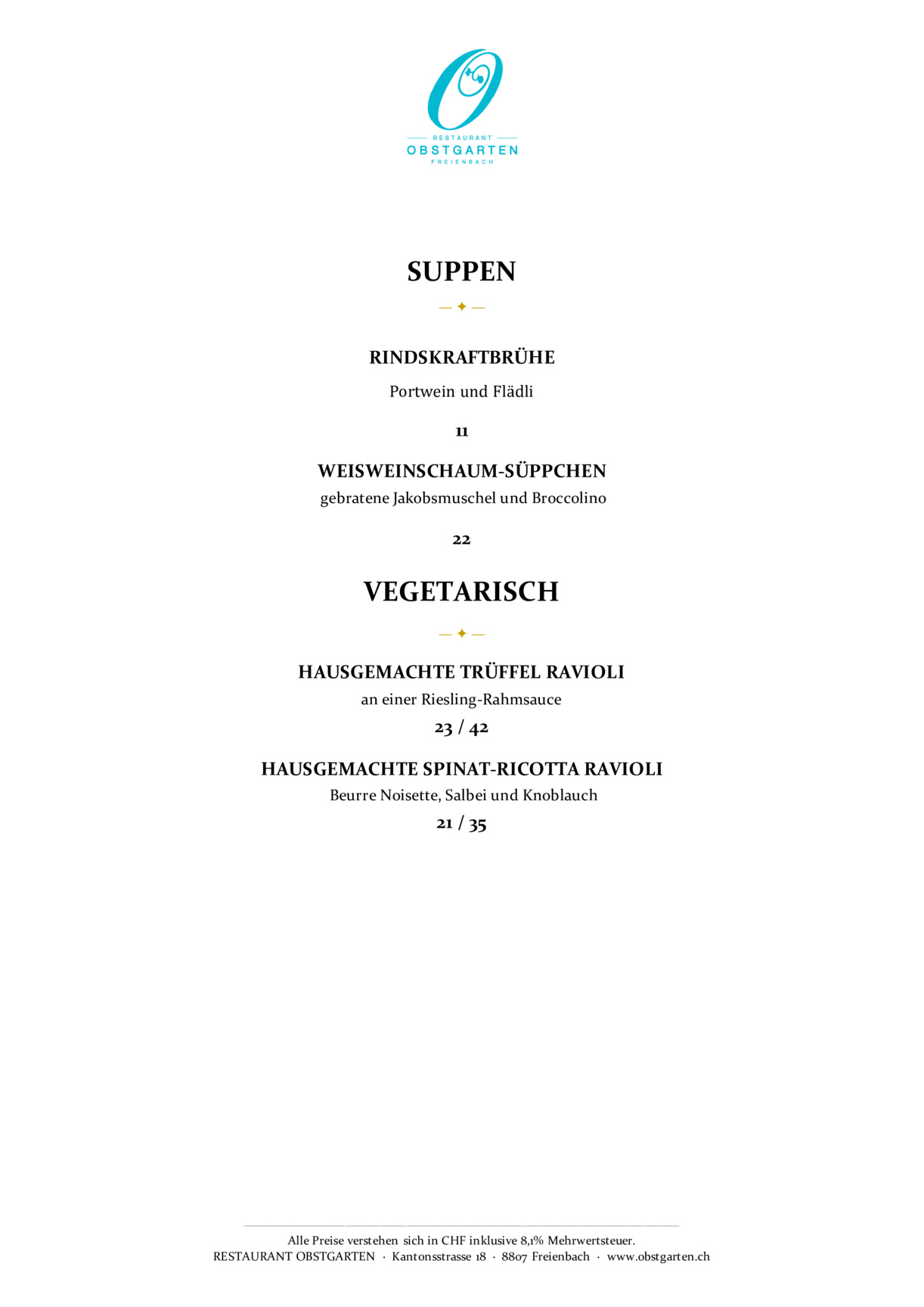 RESTAURANT
OBSTGARTEN
FREIENBACH

SUPPEN

RINDSKRAFTBRÜHE

Portwein und Flädli

11

WEISWEINSCHAUM-SÜPPCHEN

gebratene Jakobsmuschel und Broccolino

22

VEGETARISCH

HAUSGEMACHTE TRÜFFEL RAVIOLI

an einer Riesling-Rahmsauce

23 / 42

HAUSGEMACHTE SPINAT-RICOTTA RAVIOLI

Beurre Noisette, Salbei und Knoblauch

21 / 35

Alle Preise verstehen sich in CHF inklusive 8,1% Mehrwertsteuer.
RESTAURANT OBSTGARTEN · Kantonsstrasse 18 · 8807 Freienbach · www.obstgarten.ch